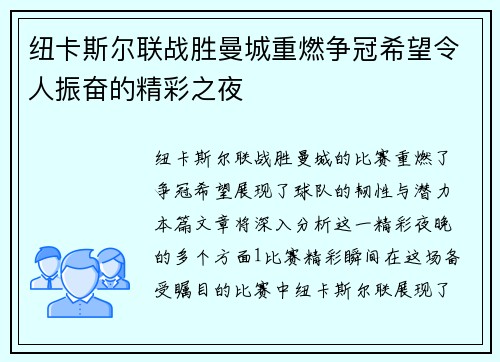 纽卡斯尔联战胜曼城重燃争冠希望令人振奋的精彩之夜

纽卡斯尔联战胜曼城的比赛重燃了争冠希望展现了球队的韧性与潜力本篇文章将深入分析这一精彩夜晚的多个方面1比赛精彩瞬间在这场备受瞩目的比赛中纽卡斯尔联展现了